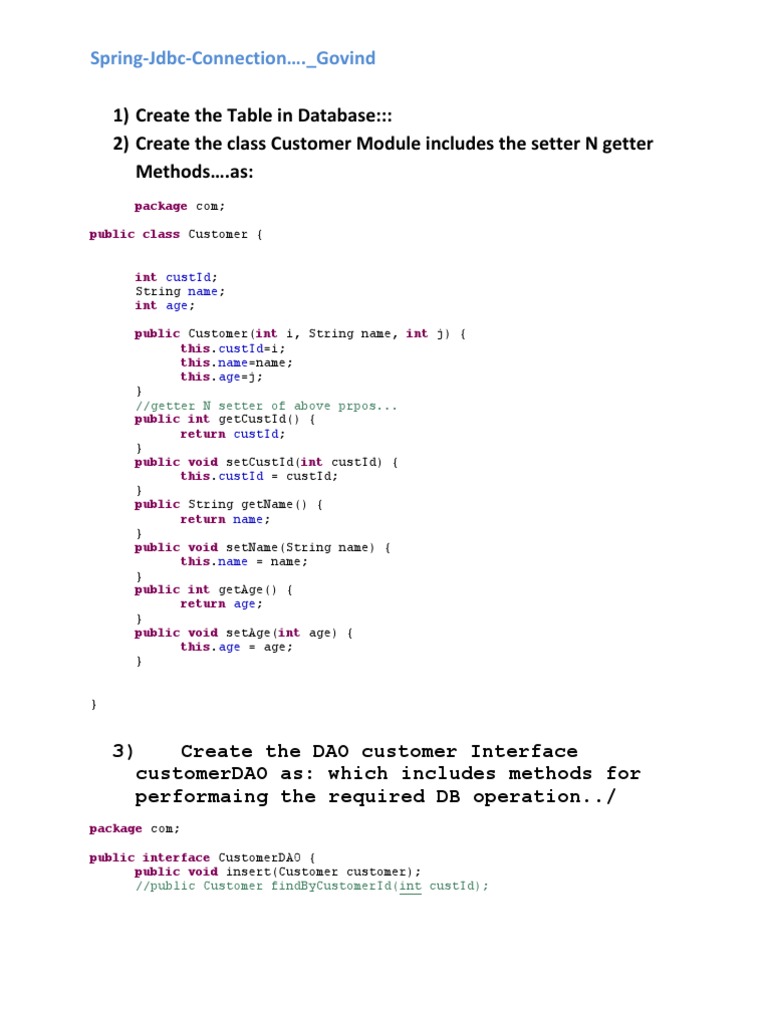 Spring-Jdbc-Connection…._Govind

1) Create the Table in Database:::
2) Create the class Customer Module includes the setter N getter Methods….as:

package com;

public class Customer {

int custId;
String name;
int age;

public Customer(int i, String name, int j) {
this.custId=i;
this.name=name;
this.age=j;
}
//getter N setter of above prpos...
public int getCustId() {
return custId;
}
public void setCustId(int custId) {
this.custId = custId;
}
public String getName() {
return name;
}
public void setName(String name) {
this.name = name;
}
public int getAge() {
return age;
}
public void setAge(int age) {
this.age = age;
}

}

3) Create the DAO customer Interface customerDAO as: which includes methods for performaing the required DB operation../

package com;

public interface CustomerDAO {
public void insert(Customer customer);
//public Customer findByCustomerId(int custId);